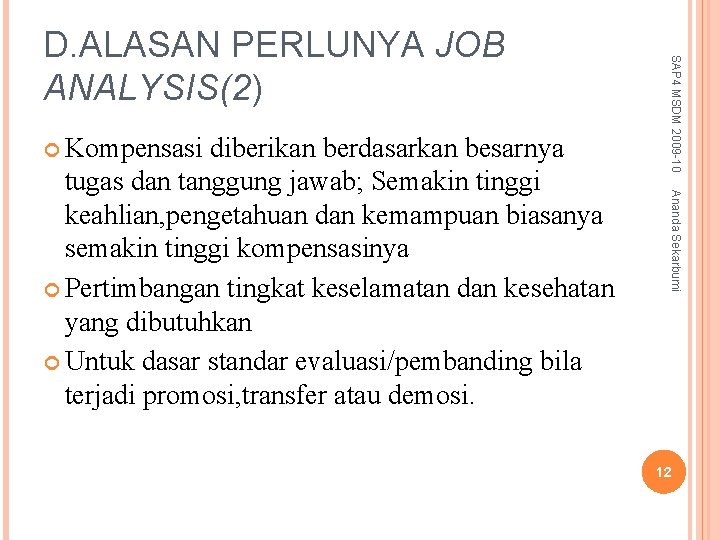 D.ALASAN PERLUNYA JOB ANALYSIS(2)

Kompensasi diberikan berdasarkan besarnya tugas dan tanggung jawab; Semakin tinggi keahlian,pengetahuan dan kemampuan biasanya semakin tinggi kompensasinya

Pertimbangan tingkat keselamatan dan kesehatan yang dibutuhkan

Untuk dasar standar evaluasi/pembanding bila terjadi promosi,transfer atau demosi.

SAP4 MSDM 2009-10

Ananda Sekarbumi

12